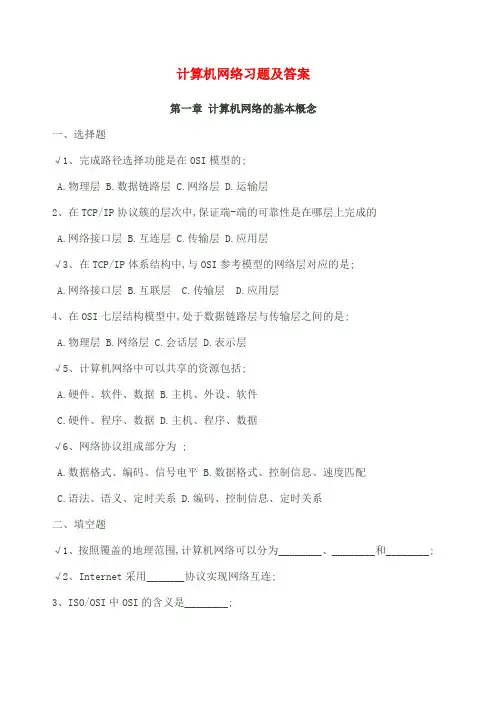 计算机网络习题及答案

第一章 计算机网络的基本概念

一、选择题

√1、完成路径选择功能是在 OSI 模型的;

A.物理层 B.数据链路层 C.网络层 D.运输层

2、在 TCP/IP 协议簇的层次中,保证端-端的可靠性是在哪层上完成的

A.网络接口层 B.互连层 C.传输层 D.应用层

√3、在 TCP/IP 体系结构中,与 OSI 参考模型的网络层对应的是;

A.网络接口层 B.互联层 C.传输层 D.应用层

4、在 OSI 七层结构模型中,处于数据链路层与传输层之间的是;

A.物理层 B.网络层 C.会话层 D.表示层

√5、计算机网络中可以共享的资源包括;

A.硬件、软件、数据 B.主机、外设、软件

C.硬件、程序、数据 D.主机、程序、数据

√6、网络协议组成部分为 ;

A.数据格式、编码、信号电平 B.数据格式、控制信息、速度匹配

C.语法、语义、定时关系 D.编码、控制信息、定时关系

二、填空题

√1、按照覆盖的地理范围,计算机网络可以分为________、________和________;

√2、Internet 采用_______协议实现网络互连;

3、ISO/OSI 中 OSI 的含义是________;